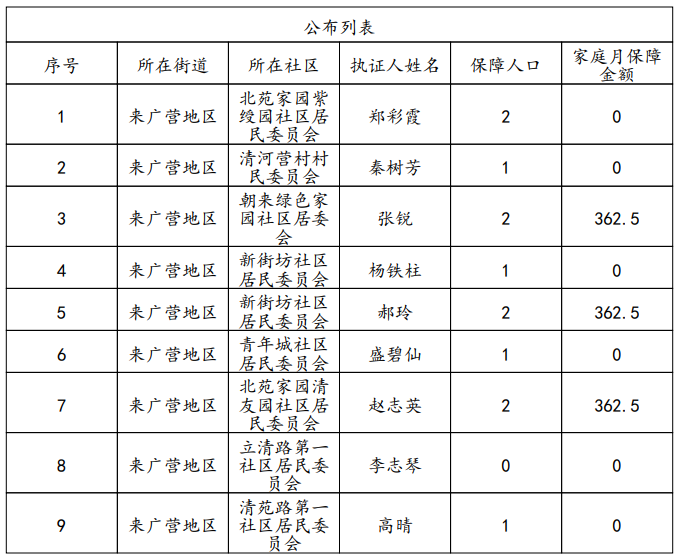 公布列表

| 序号 | 所在街道 | 所在社区 | 执证人姓名 | 保障人口 | 家庭月保障金额 |
|---|---|---|---|---|---|
| 1 | 来广营地区 | 北苑家园紫绶园社区居民委员会 | 郑彩霞 | 2 | 0 |
| 2 | 来广营地区 | 清河营村村民委员会 | 秦树芳 | 1 | 0 |
| 3 | 来广营地区 | 朝来绿色家园社区居委会 | 张锐 | 2 | 362.5 |
| 4 | 来广营地区 | 新街坊社区居民委员会 | 杨铁柱 | 1 | 0 |
| 5 | 来广营地区 | 新街坊社区居民委员会 | 郝玲 | 2 | 362.5 |
| 6 | 来广营地区 | 青年城社区居民委员会 | 盛碧仙 | 1 | 0 |
| 7 | 来广营地区 | 北苑家园清友园社区居民委员会 | 赵志英 | 2 | 362.5 |
| 8 | 来广营地区 | 立清路第一社区居民委员会 | 李志琴 | 0 | 0 |
| 9 | 来广营地区 | 清苑路第一社区居民委员会 | 高晴 | 1 | 0 |